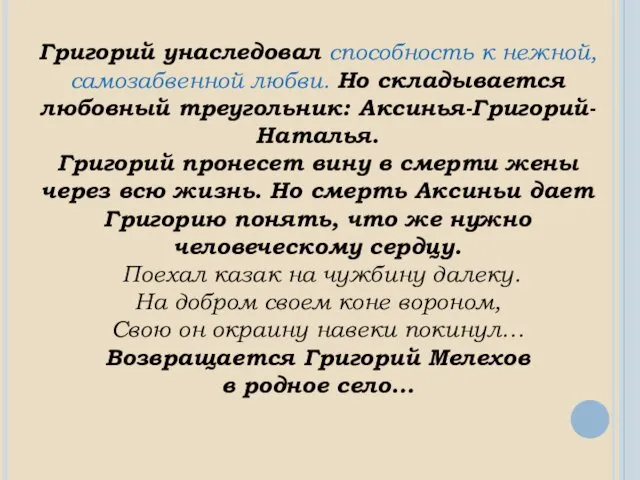 Григорий унаследовал способность к нежной, самозабвенной любви. Но складывается любовный треугольник: Аксинья-Григорий-Наталья.
Григорий пронесет вину в смерти жены через всю жизнь. Но смерть Аксиньи дает Григорию понять, что же нужно человеческому сердцу.
Поехал казак на чужбину далеку.
На добром своем коне вороном,
Свою он окраину навеки покинул…
Возвращается Григорий Мелехов в родное село…